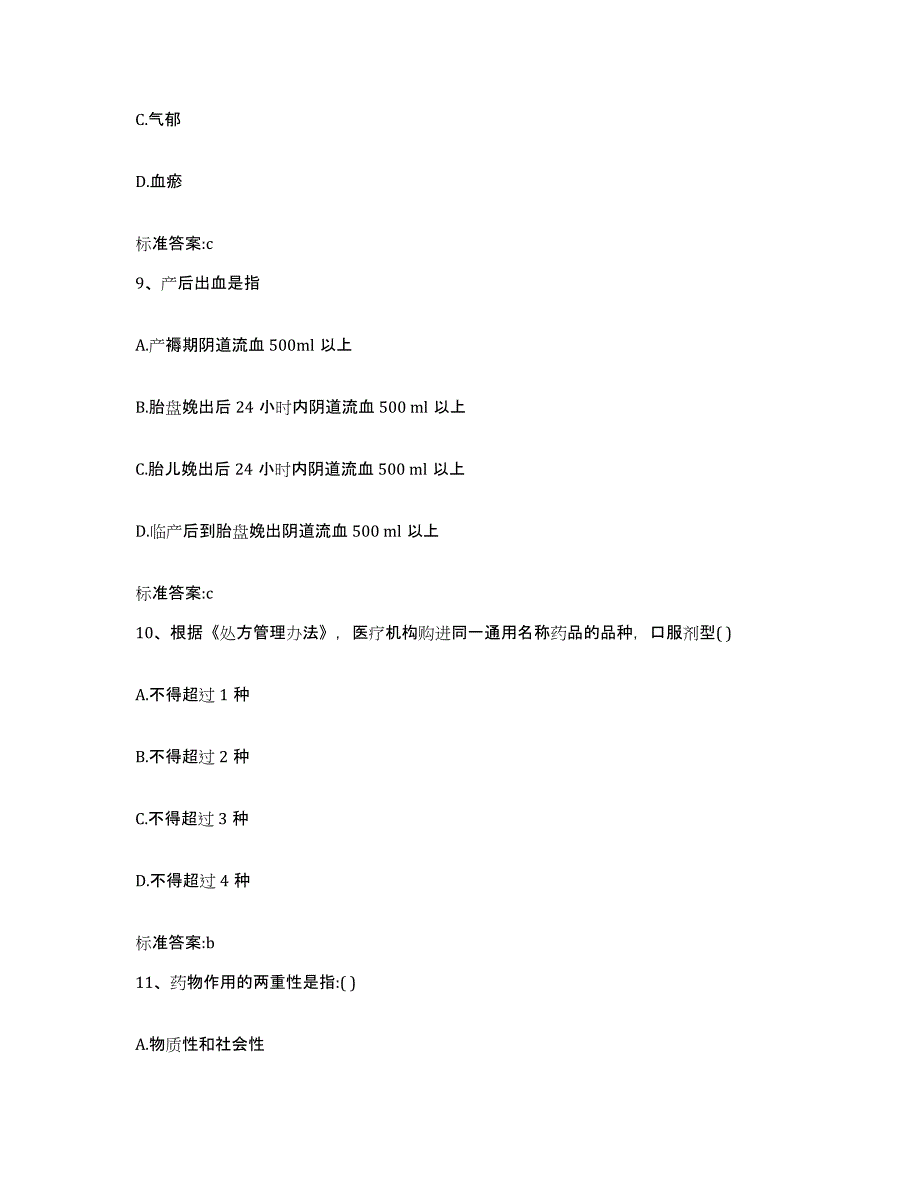 C.气郁

D.血瘀

标准答案:c

9、产后出血是指

A.产褥期阴道流血 500ml 以上

B.胎盘娩出后 24 小时内阴道流血 500 ml 以上

C.胎儿娩出后 24 小时内阴道流血 500 ml 以上

D.临产后到胎盘娩出阴道流血 500 ml 以上

标准答案:c

10、根据《处方管理办法》，医疗机构购进同一通用名称药品的品种，口服剂型( )

A.不得超过 1 种

B.不得超过 2 种

C.不得超过 3 种

D.不得超过 4 种

标准答案:b

11、药物作用的两重性是指:( )

A.物质性和社会性